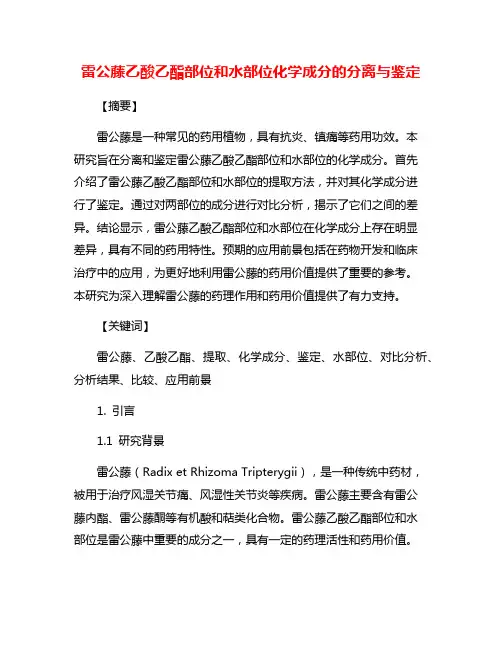 雷公藤乙酸乙酯部位和水部位化学成分的分离与鉴定

【摘要】

雷公藤是一种常见的药用植物，具有抗炎、镇痛等药用功效。本研究旨在分离和鉴定雷公藤乙酸乙酯部位和水部位的化学成分。首先介绍了雷公藤乙酸乙酯部位和水部位的提取方法，并对其化学成分进行了鉴定。通过对两部位的成分进行对比分析，揭示了它们之间的差异。结论显示，雷公藤乙酸乙酯部位和水部位在化学成分上存在明显差异，具有不同的药用特性。预期的应用前景包括在药物开发和临床治疗中的应用，为更好地利用雷公藤的药用价值提供了重要的参考。本研究为深入理解雷公藤的药理作用和药用价值提供了有力支持。

【关键词】

雷公藤、乙酸乙酯、提取、化学成分、鉴定、水部位、对比分析、分析结果、比较、应用前景

1. 引言

1.1 研究背景

雷公藤（Radix et Rhizoma Tripterygii），是一种传统中药材，被用于治疗风湿关节痛、风湿性关节炎等疾病。雷公藤主要含有雷公藤内酯、雷公藤酮等有机酸和萜类化合物。雷公藤乙酸乙酯部位和水部位是雷公藤中重要的成分之一，具有一定的药理活性和药用价值。